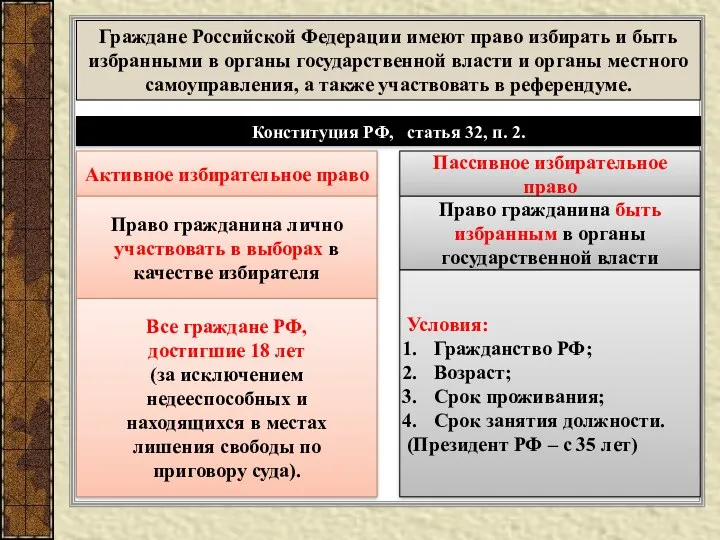 Граждане Российской Федерации имеют право избирать и быть избранными в органы государственной власти и органы местного самоуправления, а также участвовать в референдуме.

Конституция РФ, статья 32, п. 2.

Активное избирательное право

Право гражданина лично участвовать в выборах в качестве избирателя

Все граждане РФ, достигшие 18 лет (за исключением недееспособных и находящихся в местах лишения свободы по приговору суда).

Пассивное избирательное право

Право гражданина быть избранным в органы государственной власти

Условия:
1. Гражданство РФ;
2. Возраст;
3. Срок проживания;
4. Срок занятия должности.
(Президент РФ – с 35 лет)